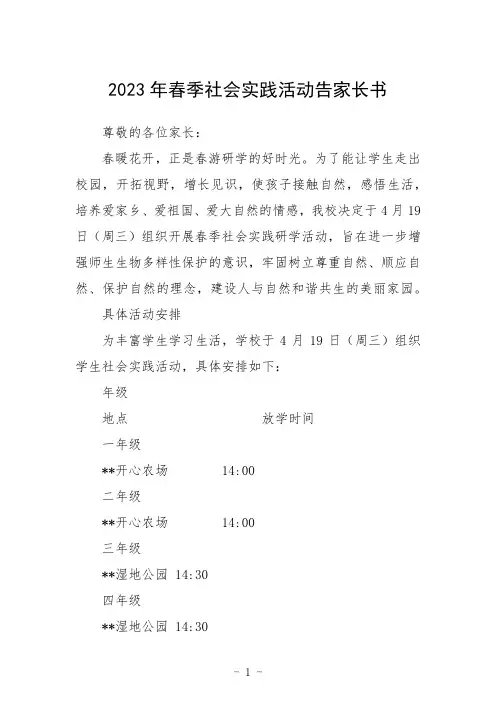 2023 年春季社会实践活动告家长书

尊敬的各位家长：

春暖花开，正是春游研学的好时光。为了能让学生走出校园，开拓视野，增长见识，使孩子接触自然，感悟生活，培养爱家乡、爱祖国、爱大自然的情感，我校决定于 4 月 19 日（周三）组织开展春季社会实践研学活动，旨在进一步增强师生生物多样性保护的意识，牢固树立尊重自然、顺应自然、保护自然的理念，建设人与自然和谐共生的美丽家园。

具体活动安排

为丰富学生学习生活，学校于 4 月 19 日（周三）组织学生社会实践活动，具体安排如下：

年级

地点 放学时间

一年级

**开心农场 14:00

二年级

**开心农场 14:00

三年级

**湿地公园 14:30

四年级

**湿地公园 14:30

- 1 -